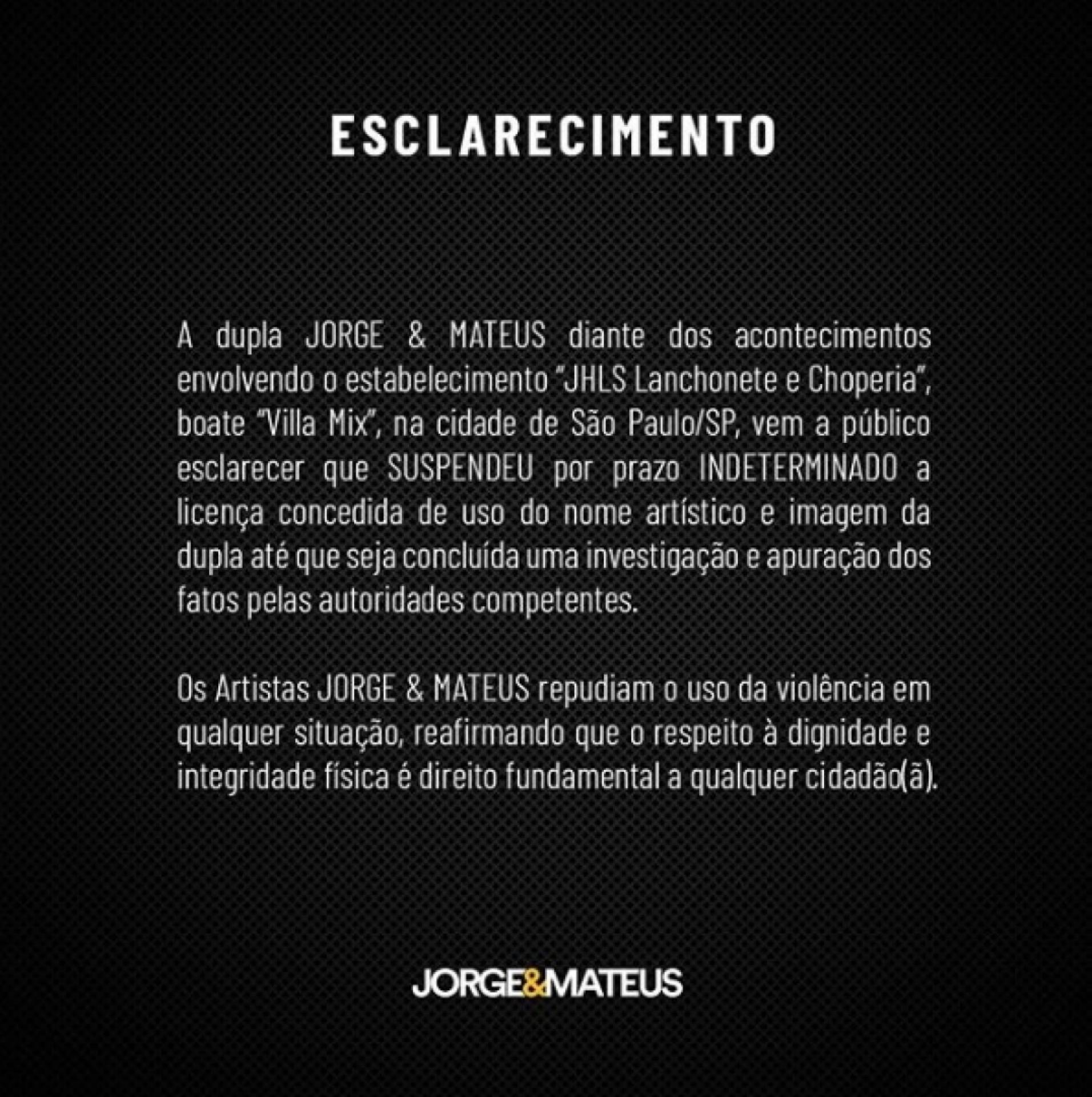 ESCLARECIMENTO

A dupla JORGE & MATEUS diante dos acontecimentos envolvendo o estabelecimento "JHLS Lanchonete e Choperia", boate "Villa Mix", na cidade de São Paulo/SP, vem a público esclarecer que SUSPENDEU por prazo INDETERMINADO a licença concedida de uso do nome artístico e imagem da dupla até que seja concluída uma investigação e apuração dos fatos pelas autoridades competentes.

Os Artistas JORGE & MATEUS repudiam o uso da violência em qualquer situação, reafirmando que o respeito à dignidade e integridade física é direito fundamental a qualquer cidadão(ã).

JORGE&MATEUS